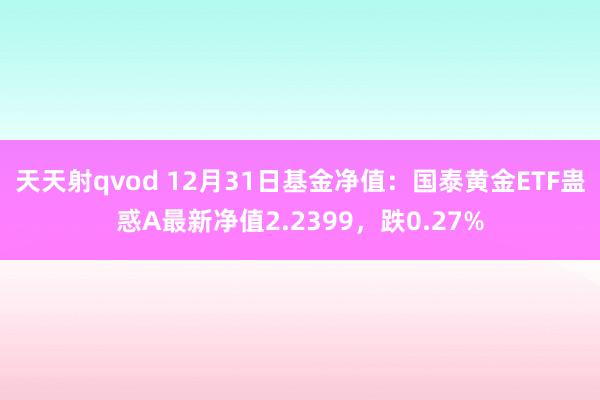 天天射qvod 12月31日基金净值：国泰黄金ETF蛊惑A最新净值2.2399，跌0.27%